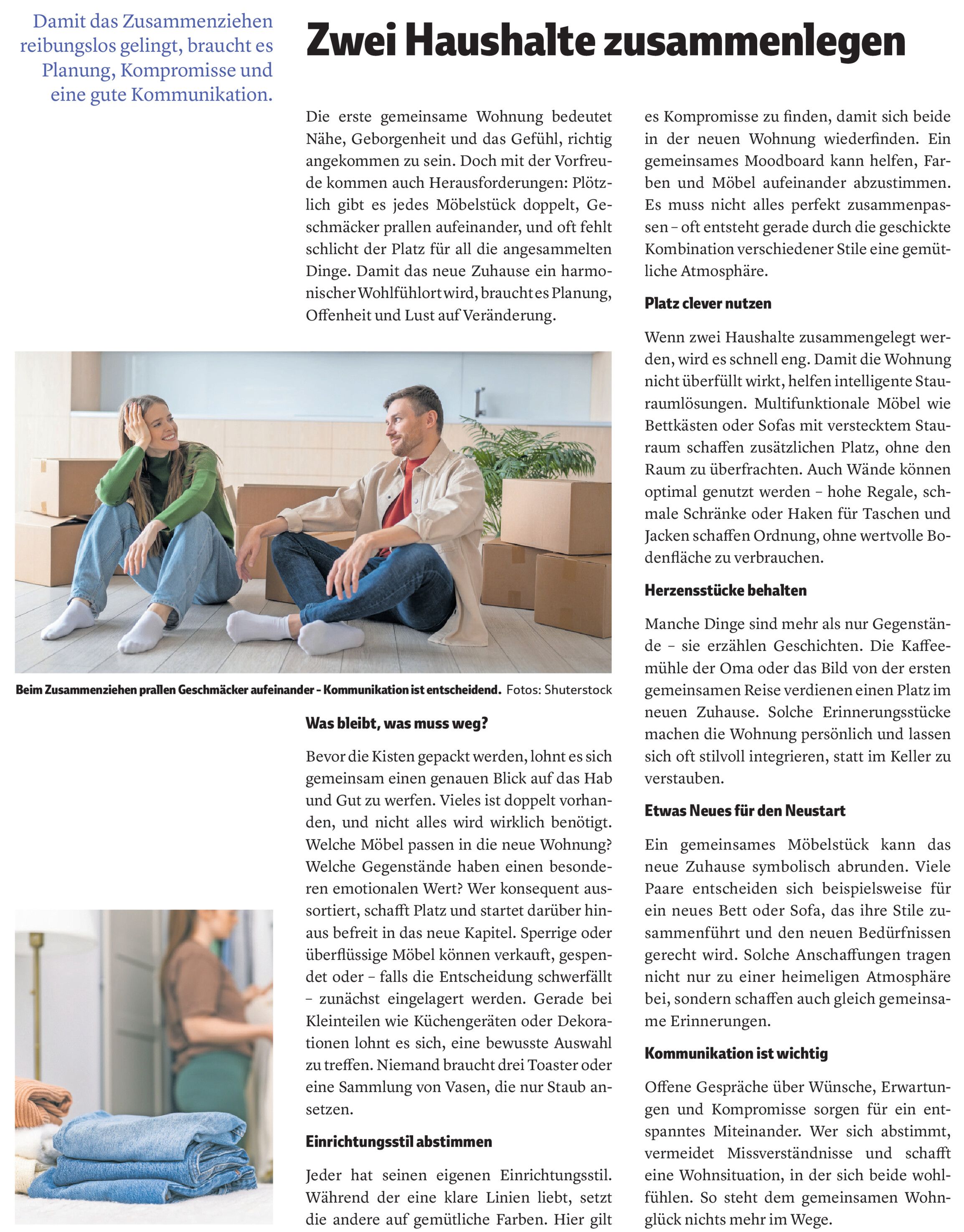 Damit das Zusammenziehen reibungslos gelingt, braucht es Planung, Kompromisse und eine gute Kommunikation.

Zwei Haushalte zusammenlegen

Die erste gemeinsame Wohnung bedeutet Nähe, Geborgenheit und das Gefühl, richtig angekommen zu sein. Doch mit der Vorfreude kommen auch Herausforderungen: Plötzlich gibt es jedes Möbelstück doppelt, Geschmäcker prallen aufeinander, und oft fehlt schlicht der Platz für all die angesammelten Dinge. Damit das neue Zuhause ein harmonischer Wohlfühlort wird, braucht es Planung, Offenheit und Lust auf Veränderung.

Beim Zusammenziehen prallen Geschmäcker aufeinander – Kommunikation ist entscheidend. Fotos: Shuterstock

Was bleibt, was muss weg?

Bevor die Kisten gepackt werden, lohnt es sich gemeinsam einen genauen Blick auf das Hab und Gut zu werfen. Vieles ist doppelt vorhanden, und nicht alles wird wirklich benötigt. Welche Möbel passen in die neue Wohnung? Welche Gegenstände haben einen besonderen emotionalen Wert? Wer konsequent aussortiert, schafft Platz und startet darüber hinaus befreit in das neue Kapitel. Sperrige oder überflüssige Möbel können verkauft, gespendet oder – falls die Entscheidung schwerfällt – zunächst eingelagert werden. Gerade bei Kleinteilen wie Küchengeräten oder Dekorationen lohnt es sich, eine bewusste Auswahl zu treffen. Niemand braucht drei Toaster oder eine Sammlung von Vasen, die nur Staub ansetzen.

Einrichtungsstil abstimmen

Jeder hat seinen eigenen Einrichtungsstil. Während der eine klare Linien liebt, setzt die andere auf gemütliche Farben. Hier gilt es Kompromisse zu finden, damit sich beide in der neuen Wohnung wiederfinden. Ein gemeinsames Moodboard kann helfen, Farben und Möbel aufeinander abzustimmen. Es muss nicht alles perfekt zusammenpassen – oft entsteht gerade durch die geschickte Kombination verschiedener Stile eine gemütliche Atmosphäre.

Platz clever nutzen

Wenn zwei Haushalte zusammengelegt werden, wird es schnell eng. Damit die Wohnung nicht überfüllt wirkt, helfen intelligente Stauraumlösungen. Multifunktionale Möbel wie Bettkästen oder Sofas mit verstecktem Stauraum schaffen zusätzlichen Platz, ohne den Raum zu überfrachten. Auch Wände können optimal genutzt werden – hohe Regale, schmale Schränke oder Haken für Taschen und Jacken schaffen Ordnung, ohne wertvolle Bodenfläche zu verbrauchen.

Herzensstücke behalten

Manche Dinge sind mehr als nur Gegenstände – sie erzählen Geschichten. Die Kaffeemühle der Oma oder das Bild von der ersten gemeinsamen Reise verdienen einen Platz im neuen Zuhause. Solche Erinnerungsstücke machen die Wohnung persönlich und lassen sich oft stilvoll integrieren, statt im Keller zu verstauben.

Etwas Neues für den Neustart

Ein gemeinsames Möbelstück kann das neue Zuhause symbolisch abrunden. Viele Paare entscheiden sich beispielsweise für ein neues Bett oder Sofa, das ihre Stile zusammenführt und den neuen Bedürfnissen gerecht wird. Solche Anschaffungen tragen nicht nur zu einer heimeligen Atmosphäre bei, sondern schaffen auch gleich gemeinsame Erinnerungen.

Kommunikation ist wichtig

Offene Gespräche über Wünsche, Erwartungen und Kompromisse sorgen für ein entspanntes Miteinander. Wer sich abstimmt, vermeidet Missverständnisse und schafft eine Wohnsituation, in der sich beide wohlfühlen. So steht dem gemeinsamen Wohnglück nichts mehr im Wege.